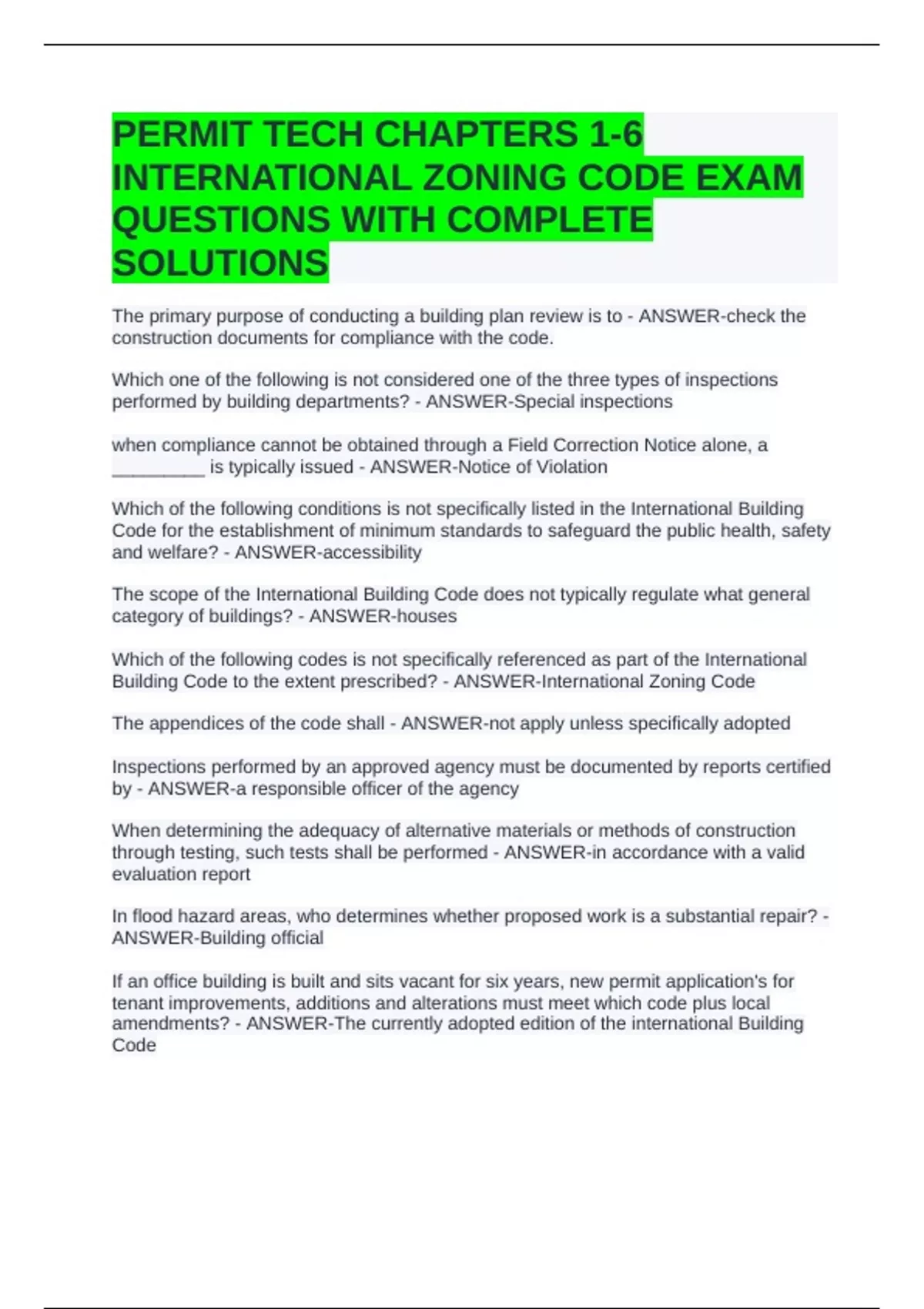 PERMIT TECH CHAPTERS 1-6 INTERNATIONAL ZONING CODE EXAM QUESTIONS WITH COMPLETE SOLUTIONS

The primary purpose of conducting a building plan review is to - ANSWER-check the construction documents for compliance with the code.

Which one of the following is not considered one of the three types of inspections performed by building departments? - ANSWER-Special inspections

when compliance cannot be obtained through a Field Correction Notice alone, a _________ is typically issued - ANSWER-Notice of Violation

Which of the following conditions is not specifically listed in the International Building Code for the establishment of minimum standards to safeguard the public health, safety and welfare? - ANSWER-accessibility

The scope of the International Building Code does not typically regulate what general category of buildings? - ANSWER-houses

Which of the following codes is not specifically referenced as part of the International Building Code to the extent prescribed? - ANSWER-International Zoning Code

The appendices of the code shall - ANSWER-not apply unless specifically adopted

Inspections performed by an approved agency must be documented by reports certified by - ANSWER-a responsible officer of the agency

When determining the adequacy of alternative materials or methods of construction through testing, such tests shall be performed - ANSWER-in accordance with a valid evaluation report

In flood hazard areas, who determines whether proposed work is a substantial repair? - ANSWER-Building official

If an office building is built and sits vacant for six years, new permit application's for tenant improvements, additions and alterations must meet which code plus local amendments? - ANSWER-The currently adopted edition of the international Building Code